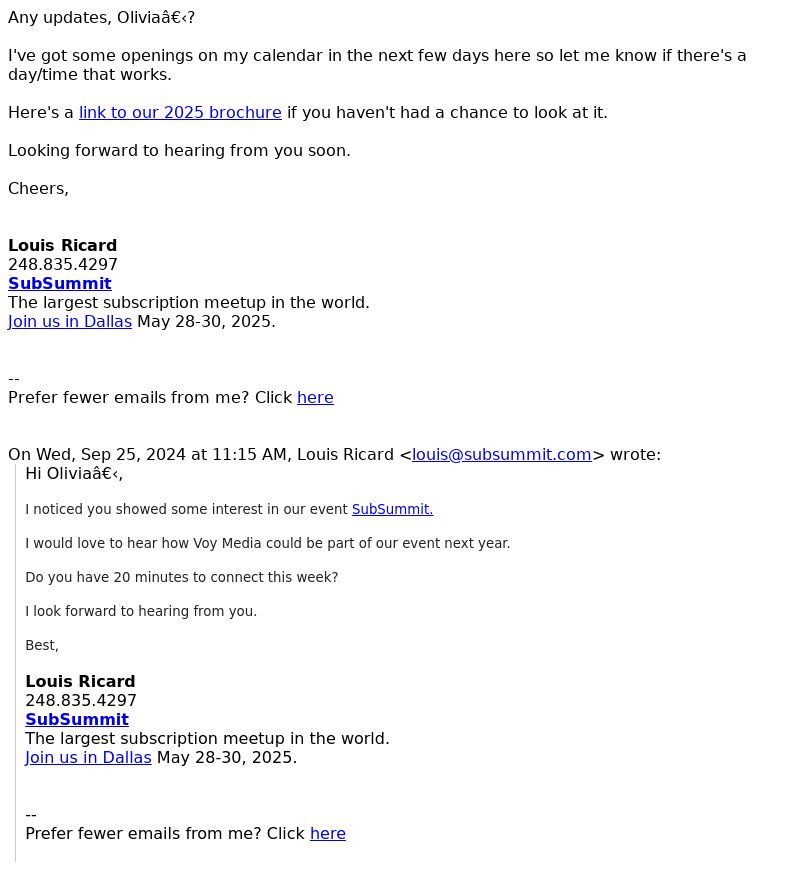 Any updates, Oliviaâ€‹?

I've got some openings on my calendar in the next few days here so let me know if there's a day/time that works.

Here's a link to our 2025 brochure if you haven't had a chance to look at it.

Looking forward to hearing from you soon.

Cheers,

Louis Ricard
248.835.4297
SubSummit
The largest subscription meetup in the world.
Join us in Dallas May 28-30, 2025.

--
Prefer fewer emails from me? Click here

On Wed, Sep 25, 2024 at 11:15 AM, Louis Ricard <louis@subsummit.com> wrote:
Hi Oliviaâ€‹,

I noticed you showed some interest in our event SubSummit.

I would love to hear how Voy Media could be part of our event next year.

Do you have 20 minutes to connect this week?

I look forward to hearing from you.

Best,

Louis Ricard
248.835.4297
SubSummit
The largest subscription meetup in the world.
Join us in Dallas May 28-30, 2025.

--
Prefer fewer emails from me? Click here